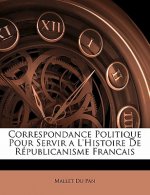 XI XII I II III

Correspondance Politique Pour Servir a L'Histoire De Républicanisme Francais

Mallet Du Pan